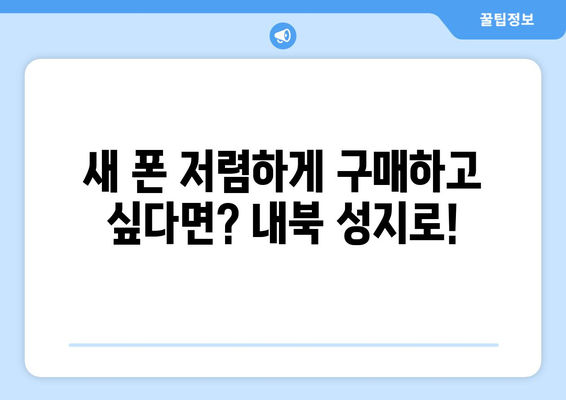 꿀팁정보

새 폰 저렴하게 구매하고 싶다면? 내북 성지로!